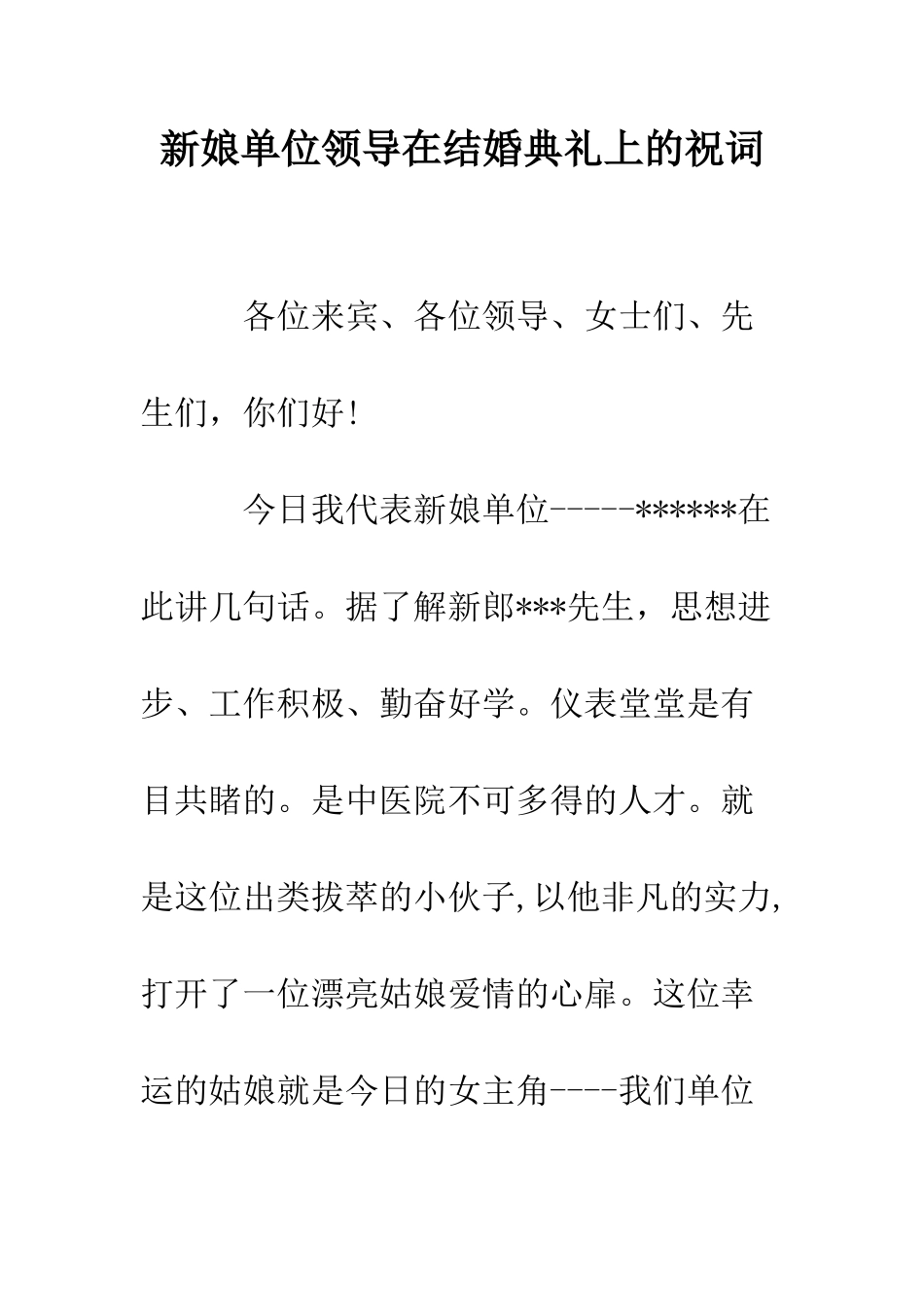 新娘单位领导在结婚典礼上的祝词

各位来宾、各位领导、女士们、先生们，你们好!

今日我代表新娘单位-----******在此讲几句话。据了解新郎***先生，思想进步、工作积极、勤奋好学。仪表堂堂是有目共睹的。是中医院不可多得的人才。就是这位出类拔萃的小伙子,以他非凡的实力,打开了一位漂亮姑娘爱情的心扉。这位幸运的姑娘就是今日的女主角----我们单位